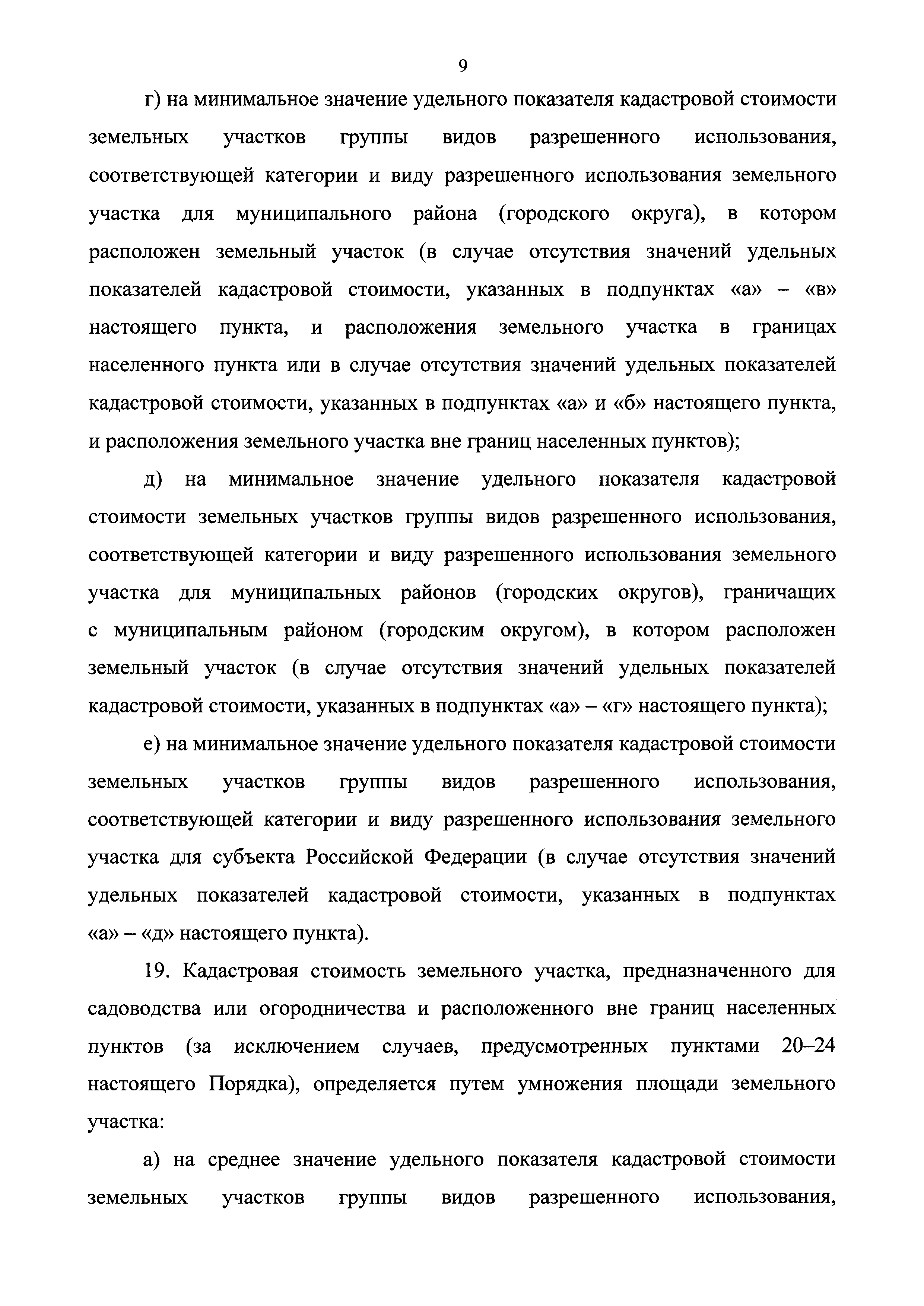 9

г) на минимальное значение удельного показателя кадастровой стоимости земельных участков группы видов разрешенного использования, соответствующей категории и виду разрешенного использования земельного участка для муниципального района (городского округа), в котором расположен земельный участок (в случае отсутствия значений удельных показателей кадастровой стоимости, указанных в подпунктах «а» – «в» настоящего пункта, и расположения земельного участка в границах населенного пункта или в случае отсутствия значений удельных показателей кадастровой стоимости, указанных в подпунктах «а» и «б» настоящего пункта, и расположения земельного участка вне границ населенных пунктов);

д) на минимальное значение удельного показателя кадастровой стоимости земельных участков группы видов разрешенного использования, соответствующей категории и виду разрешенного использования земельного участка для муниципальных районов (городских округов), граничащих с муниципальным районом (городским округом), в котором расположен земельный участок (в случае отсутствия значений удельных показателей кадастровой стоимости, указанных в подпунктах «а» – «г» настоящего пункта);

е) на минимальное значение удельного показателя кадастровой стоимости земельных участков группы видов разрешенного использования, соответствующей категории и виду разрешенного использования земельного участка для субъекта Российской Федерации (в случае отсутствия значений удельных показателей кадастровой стоимости, указанных в подпунктах «а» – «д» настоящего пункта).

19. Кадастровая стоимость земельного участка, предназначенного для садоводства или огородничества и расположенного вне границ населенных пунктов (за исключением случаев, предусмотренных пунктами 20–24 настоящего Порядка), определяется путем умножения площади земельного участка:

а) на среднее значение удельного показателя кадастровой стоимости земельных участков группы видов разрешенного использования,